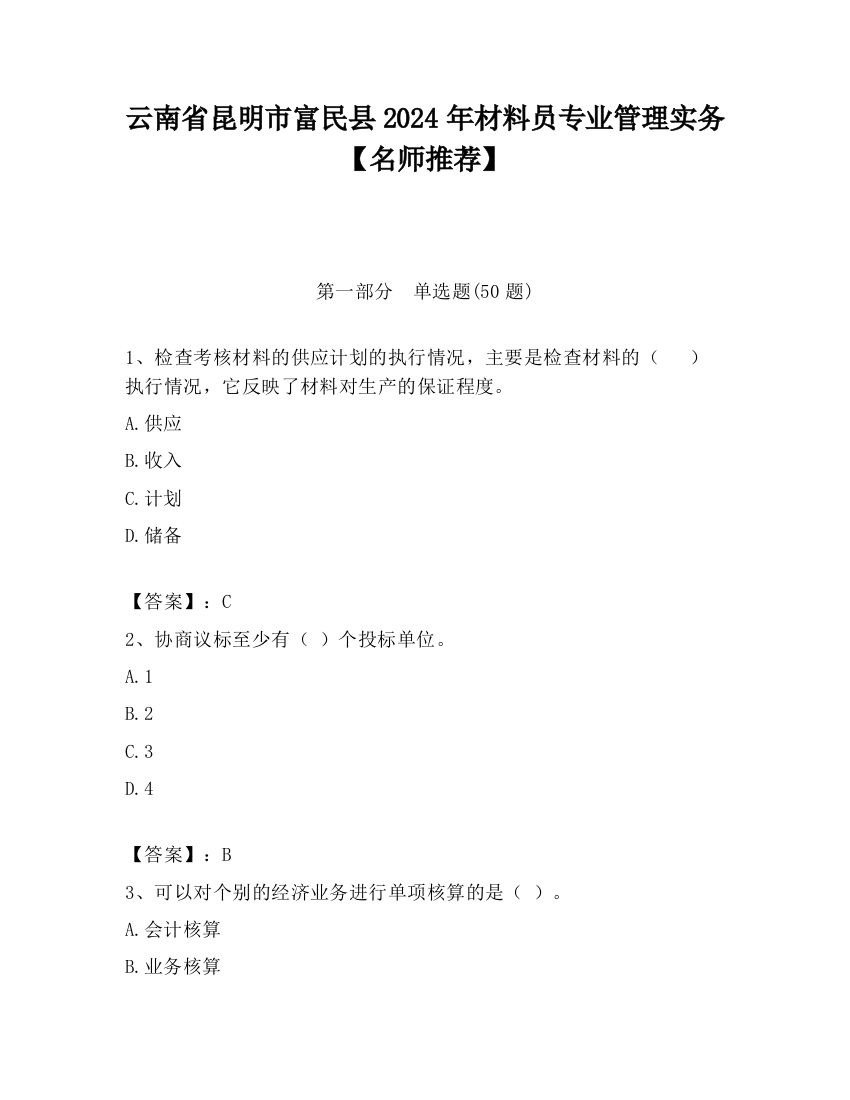 云南省昆明市富民县2024年材料员专业管理实务【名师推荐】

第一部分　单选题(50题)

1、检查考核材料的供应计划的执行情况，主要是检查材料的（　　）执行情况，它反映了材料对生产的保证程度。

A.供应

B.收入

C.计划

D.储备

【答案】：C

2、协商议标至少有（ ）个投标单位。

A.1

B.2

C.3

D.4

【答案】：B

3、可以对个别的经济业务进行单项核算的是（ ）。

A.会计核算

B.业务核算